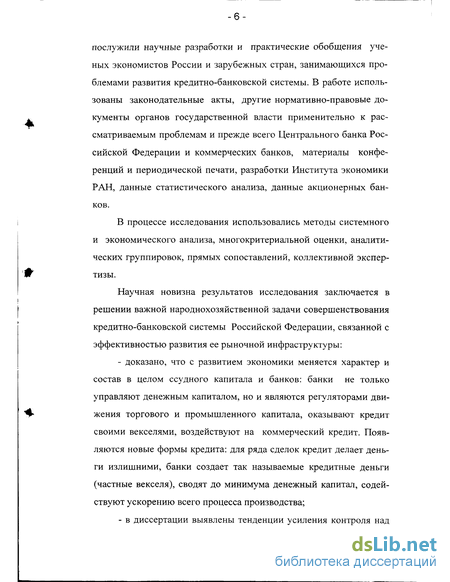 - 6 -

послужили научные разработки и практические обобщения ученых экономистов России и зарубежных стран, занимающихся проблемами развития кредитно-банковской системы. В работе использованы законодательные акты, другие нормативно-правовые документы органов государственной власти применительно к рассматриваемым проблемам и прежде всего Центрального банка Российской Федерации и коммерческих банков, материалы конференций и периодической печати, разработки Института экономики РАН, данные статистического анализа, данные акционерных банков.

В процессе исследования использовались методы системного и экономического анализа, многокритериальной оценки, аналитических группировок, прямых сопоставлений, коллективной экспертизы.

Научная новизна результатов исследования заключается в решении важной народнохозяйственной задачи совершенствования кредитно-банковской системы Российской Федерации, связанной с эффективностью развития ее рыночной инфраструктуры:

- доказано, что с развитием экономики меняется характер и состав в целом ссудного капитала и банков: банки не только управляют денежным капиталом, но и являются регуляторами движения торгового и промышленного капитала, оказывают кредит своими векселями, воздействуют на коммерческий кредит. Появляются новые формы кредита: для ряда сделок кредит делает деньги излишними, банки создает так называемые кредитные деньги (частные векселя), сводят до минимума денежный капитал, содействуют ускорению всего процесса производства;

- в диссертации выявлены тенденции усиления контроля над

dsLib.net
библиотека диссертаций